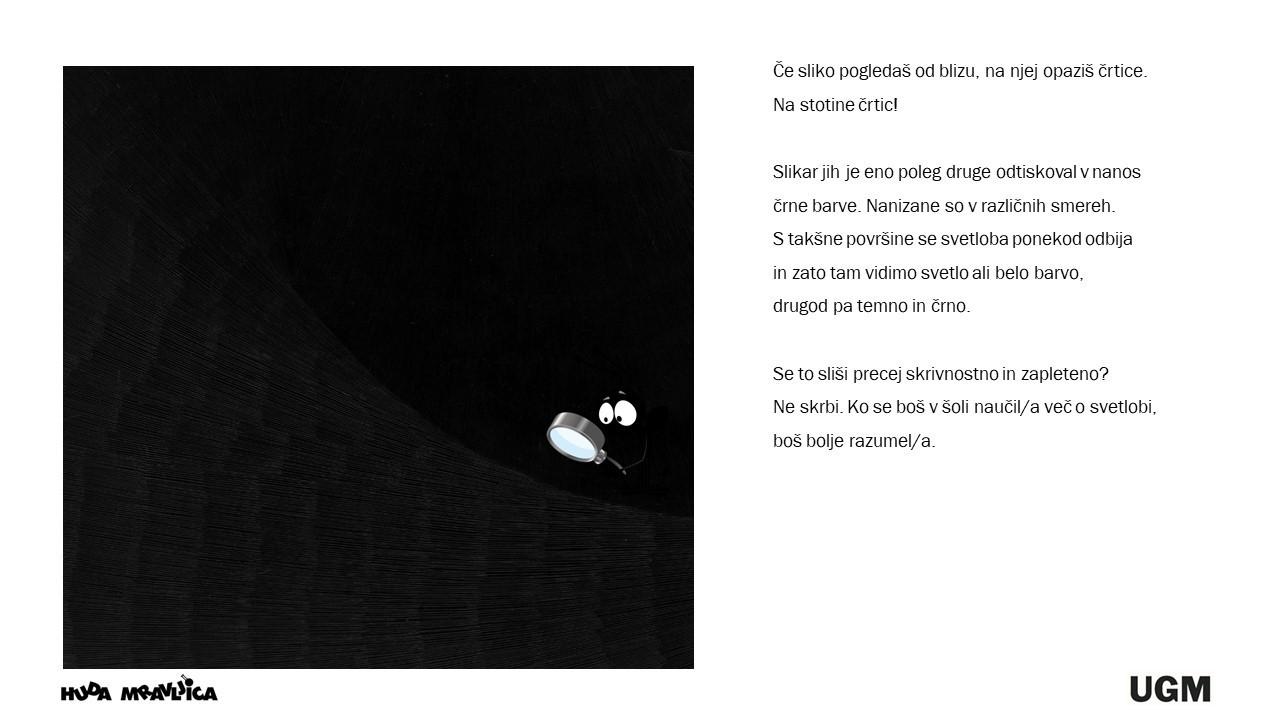 Če sliko pogledaš od blizu, na njej opaziš črtice. Na stotine črtic!

Slikar jih je eno poleg druge odtiskoval v nanos črne barve. Nanizane so v različnih smereh. S takšne površine se svetloba ponekod odbija in zato tam vidimo svetlo ali belo barvo, drugod pa temno in črno.

Se to sliši precej skrivnostno in zapleteno? Ne skrbi. Ko se boš v šoli naučil/a več o svetlobi, boš bolje razumel/a.

HUDA MRAVLJICA

UGM